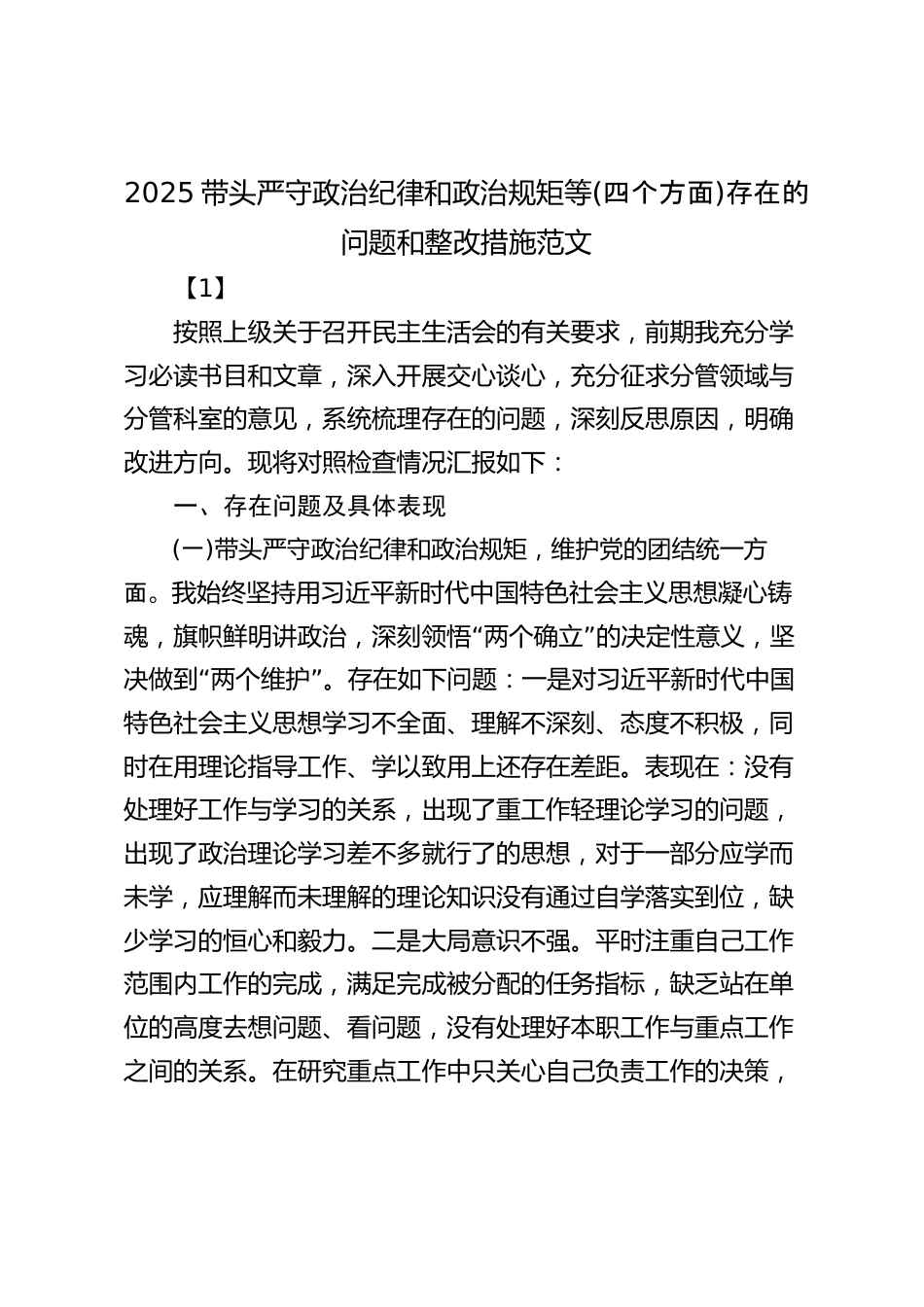 2025 带头严守政治纪律和政治规矩等(四个方面)存在的问题和整改措施范文

【1】

按照上级关于召开民主生活会的有关要求，前期我充分学习必读书目和文章，深入开展交心谈心，充分征求分管领域与分管科室的意见，系统梳理存在的问题，深刻反思原因，明确改进方向。现将对照检查情况汇报如下：

一、存在问题及具体表现

(一)带头严守政治纪律和政治规矩，维护党的团结统一方面。我始终坚持用习近平新时代中国特色社会主义思想凝心铸魂，旗帜鲜明讲政治，深刻领悟“两个确立”的决定性意义，坚决做到“两个维护”。存在如下问题：一是对习近平新时代中国特色社会主义思想学习不全面、理解不深刻、态度不积极，同时在用理论指导工作、学以致用上还存在差距。表现在：没有处理好工作与学习的关系，出现了重工作轻理论学习的问题，出现了政治理论学习差不多就行了的思想，对于一部分应学而未学，应理解而未理解的理论知识没有通过自学落实到位，缺少学习的恒心和毅力。二是大局意识不强。平时注重自己工作范围内工作的完成，满足完成被分配的任务指标，缺乏站在单位的高度去想问题、看问题，没有处理好本职工作与重点工作之间的关系。在研究重点工作中只关心自己负责工作的决策，